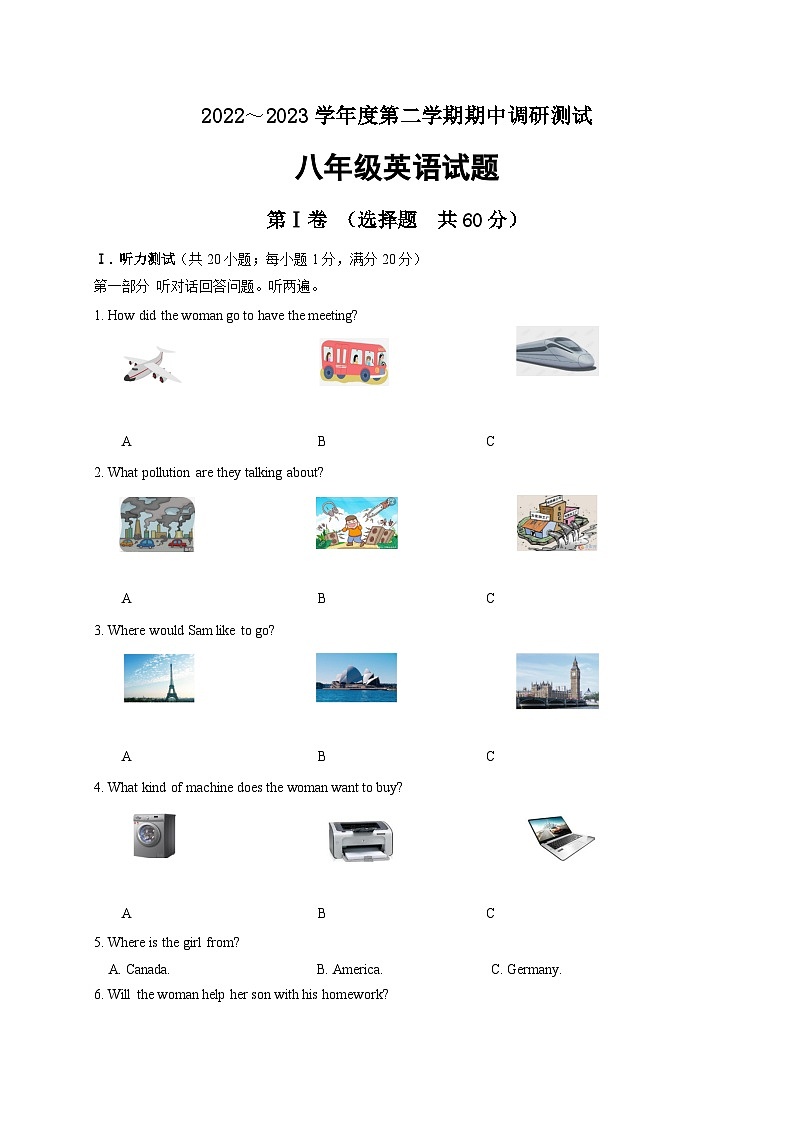 2022～2023 学年度第二学期期中调研测试

八年级英语试题

第Ⅰ卷 （选择题 共 60 分）

Ⅰ. 听力测试（共 20 小题；每小题 1 分，满分 20 分）

第一部分 听对话回答问题。听两遍。

1. How did the woman go to have the meeting?

A B C

2. What pollution are they talking about?

A B C

3. Where would Sam like to go?

A B C

4. What kind of machine does the woman want to buy?

A B C

5. Where is the girl from?

A. Canada. B. America. C. Germany.

6. Will the woman help her son with his homework?